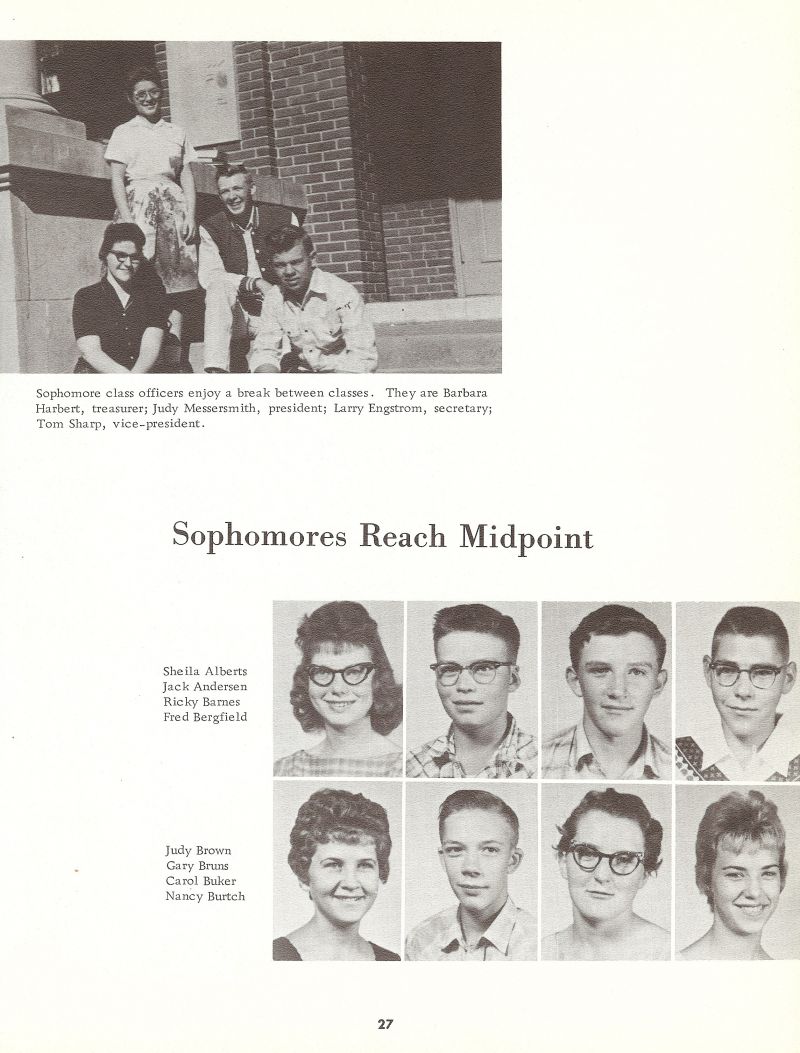 Sophomore class officers enjoy a break between classes. They are Barbara Harbert, treasurer; Judy Messersmith, president; Larry Engstrom, secretary; Tom Sharp, vice-president.

Sophomores Reach Midpoint

Sheila Alberts
Jack Andersen
Ricky Barnes
Fred Bergfield

Judy Brown
Gary Bruns
Carol Buker
Nancy Burtch

27